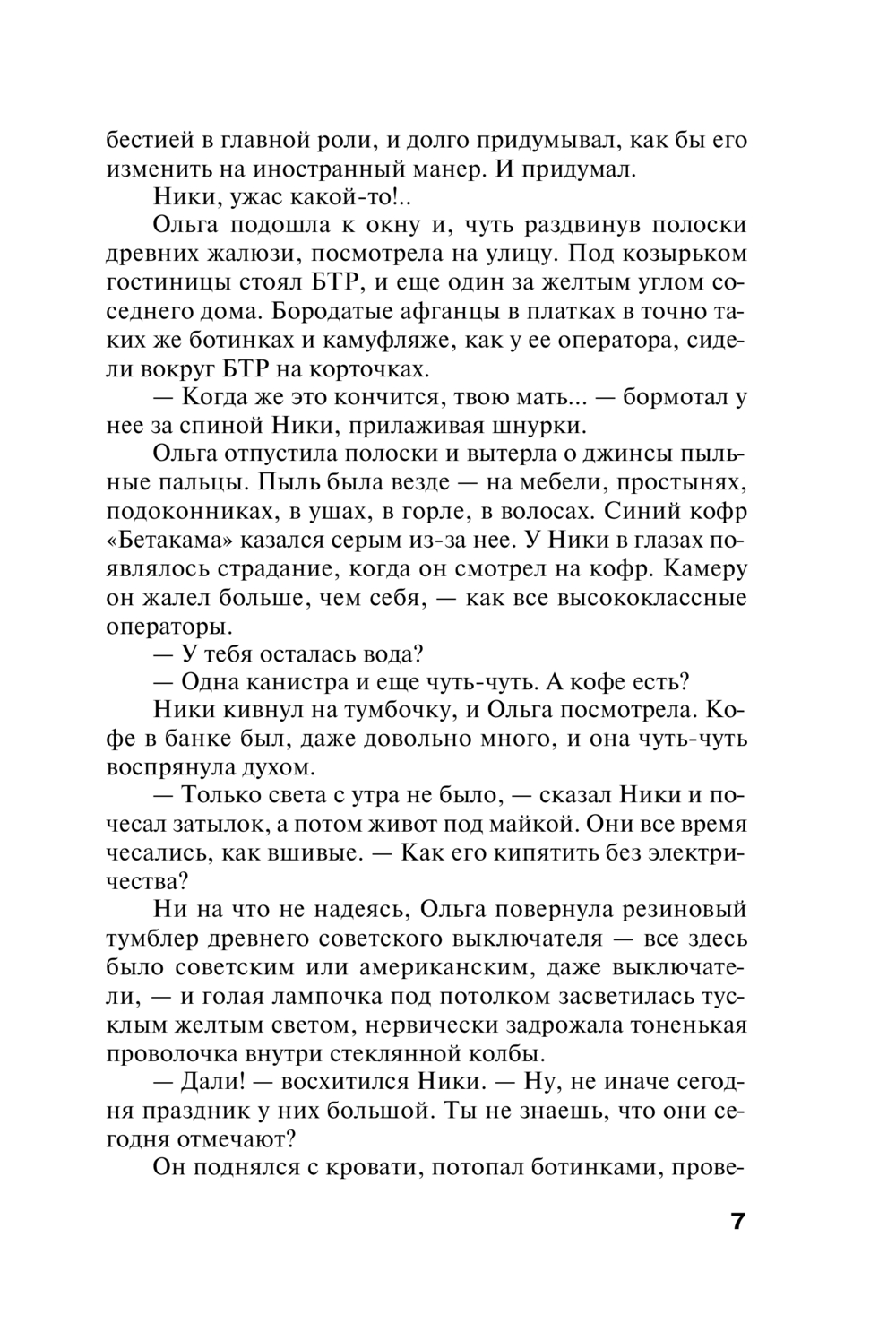 бестией в главной роли, и долго придумывал, как бы его изменить на иностранный манер. И придумал.

Ники, ужас какой-то!..

Ольга подошла к окну и, чуть раздвинув полоски древних жалюзи, посмотрела на улицу. Под козырьком гостиницы стоял БТР, и еще один за желтым углом соседнего дома. Бородатые афганцы в платках в точно таких же ботинках и камуфляже, как у ее оператора, сидели вокруг БТР на корточках.

— Когда же это кончится, твою мать... — бормотал у нее за спиной Ники, прилаживая шнурки.

Ольга отпустила полоски и вытерла о джинсы пыльные пальцы. Пыль была везде — на мебели, простынях, подоконниках, в ушах, в горле, в волосах. Синий кофр «Бетакама» казался серым из-за нее. У Ники в глазах появлялось страдание, когда он смотрел на кофр. Камеру он жалел больше, чем себя, — как все высококлассные операторы.

— У тебя осталась вода?

— Одна канистра и еще чуть-чуть. А кофе есть?

Ники кивнул на тумбочку, и Ольга посмотрела. Кофе в банке был, даже довольно много, и она чуть-чуть воспрянула духом.

— Только света с утра не было, — сказал Ники и почесал затылок, а потом живот под майкой. Они все время чесались, как вшивые. — Как его кипятить без электричества?

Ни на что не надеясь, Ольга повернула резиновый тумблер древнего советского выключателя — все здесь было советским или американским, даже выключатели, — и голая лампочка под потолком засветилась тусклым желтым светом, нервически задрожала тоненькая проволочка внутри стеклянной колбы.

— Дали! — восхитился Ники. — Ну, не иначе сегодня праздник у них большой. Ты не знаешь, что они сегодня отмечают?

Он поднялся с кровати, потопал ботинками, прове-

7